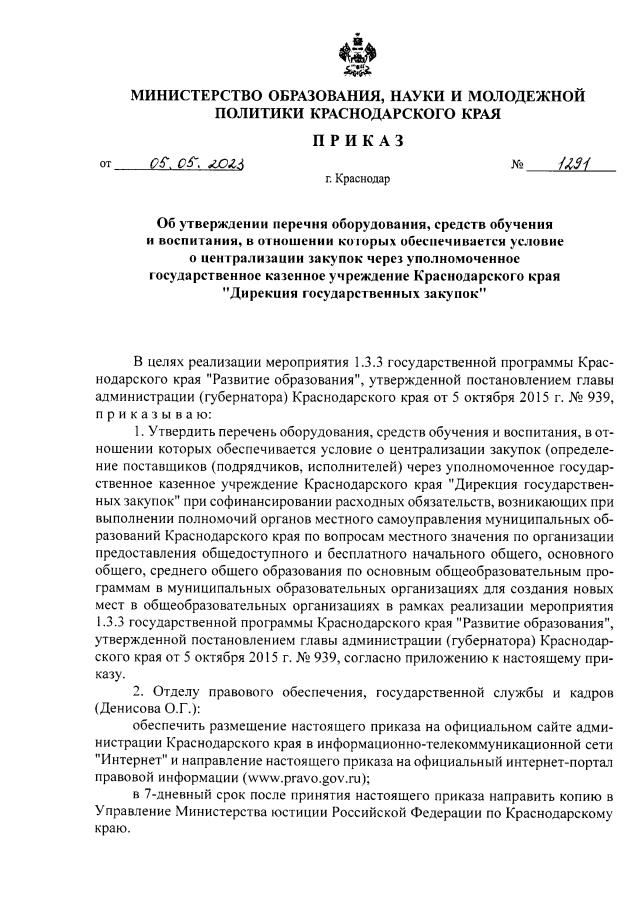 МИНИСТЕРСТВО ОБРАЗОВАНИЯ, НАУКИ И МОЛОДЕЖНОЙ ПОЛИТИКИ КРАСНОДАРСКОГО КРАЯ

ПРИКАЗ

от 05.05.2023 № 1291

г. Краснодар

Об утверждении перечня оборудования, средств обучения и воспитания, в отношении которых обеспечивается условие о централизации закупок через уполномоченное государственное казенное учреждение Краснодарского края "Дирекция государственных закупок"

В целях реализации мероприятия 1.3.3 государственной программы Краснодарского края "Развитие образования", утвержденной постановлением главы администрации (губернатора) Краснодарского края от 5 октября 2015 г. № 939, приказываю:

1. Утвердить перечень оборудования, средств обучения и воспитания, в отношении которых обеспечивается условие о централизации закупок (определение поставщиков (подрядчиков, исполнителей) через уполномоченное государственное казенное учреждение Краснодарского края "Дирекция государственных закупок" при софинансировании расходных обязательств, возникающих при выполнении полномочий органов местного самоуправления муниципальных образований Краснодарского края по вопросам местного значения по организации предоставления общедоступного и бесплатного начального общего, основного общего, среднего общего образования по основным общеобразовательным программам в муниципальных образовательных организациях для создания новых мест в общеобразовательных организациях в рамках реализации мероприятия 1.3.3 государственной программы Краснодарского края "Развитие образования", утвержденной постановлением главы администрации (губернатора) Краснодарского края от 5 октября 2015 г. № 939, согласно приложению к настоящему приказу.

2. Отделу правового обеспечения, государственной службы и кадров (Денисова О.Г.):

обеспечить размещение настоящего приказа на официальном сайте администрации Краснодарского края в информационно-телекоммуникационной сети "Интернет" и направление настоящего приказа на официальный интернет-портал правовой информации (www.pravo.gov.ru);

в 7-дневный срок после принятия настоящего приказа направить копию в Управление Министерства юстиции Российской Федерации по Краснодарскому краю.